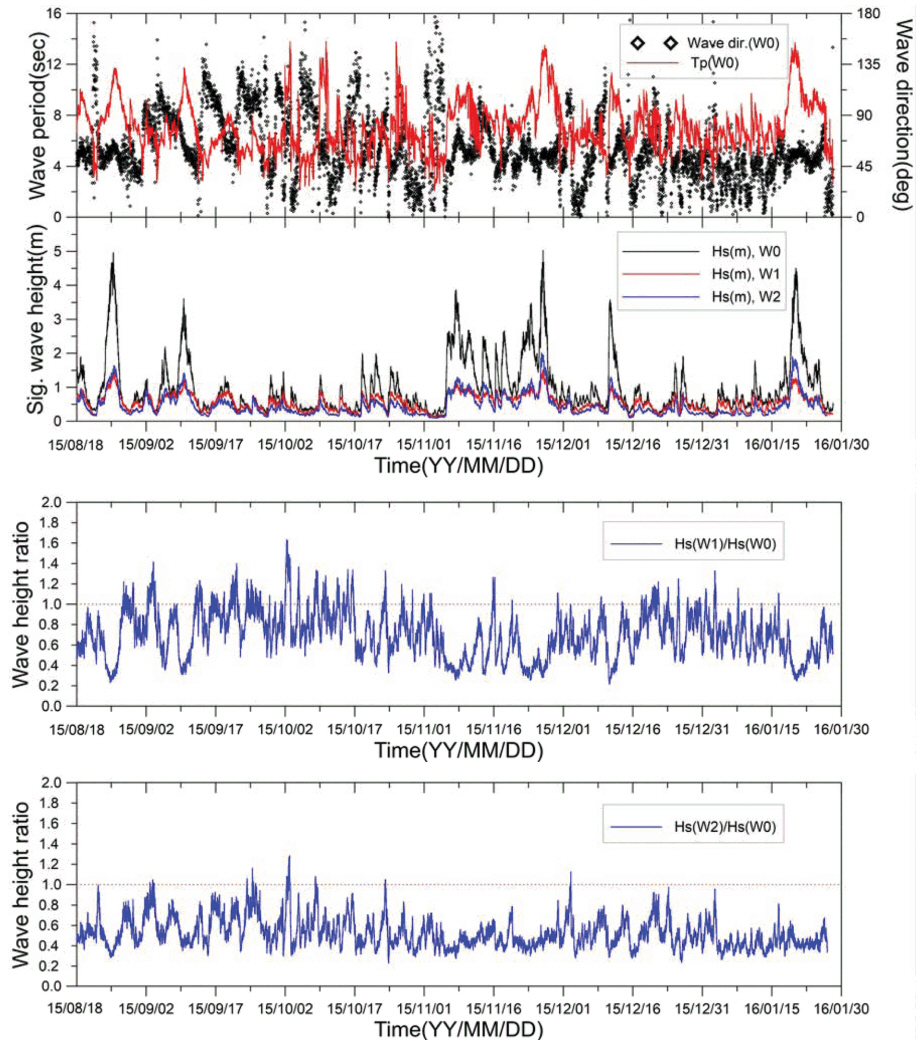 Wave period(sec)
16
12
8
4
0

Wave direction(deg)
180
135
90
45
0

Wave dir.(W0)
Tp(W0)

Sig. wave height(m)
5
4
3
2
1
0

Hs(m), W0
Hs(m), W1
Hs(m), W2

15/08/18 15/09/02 15/09/17 15/10/02 15/10/17 15/11/01 15/11/16 15/12/01 15/12/16 15/12/31 16/01/15 16/01/30
Time(YY/MM/DD)

Wave height ratio
2.0
1.8
1.6
1.4
1.2
1.0
0.8
0.6
0.4
0.2
0.0

Hs(W1)/Hs(W0)

15/08/18 15/09/02 15/09/17 15/10/02 15/10/17 15/11/01 15/11/16 15/12/01 15/12/16 15/12/31 16/01/15 16/01/30
Time(YY/MM/DD)

Wave height ratio
2.0
1.8
1.6
1.4
1.2
1.0
0.8
0.6
0.4
0.2
0.0

Hs(W2)/Hs(W0)

15/08/18 15/09/02 15/09/17 15/10/02 15/10/17 15/11/01 15/11/16 15/12/01 15/12/16 15/12/31 16/01/15 16/01/30
Time(YY/MM/DD)